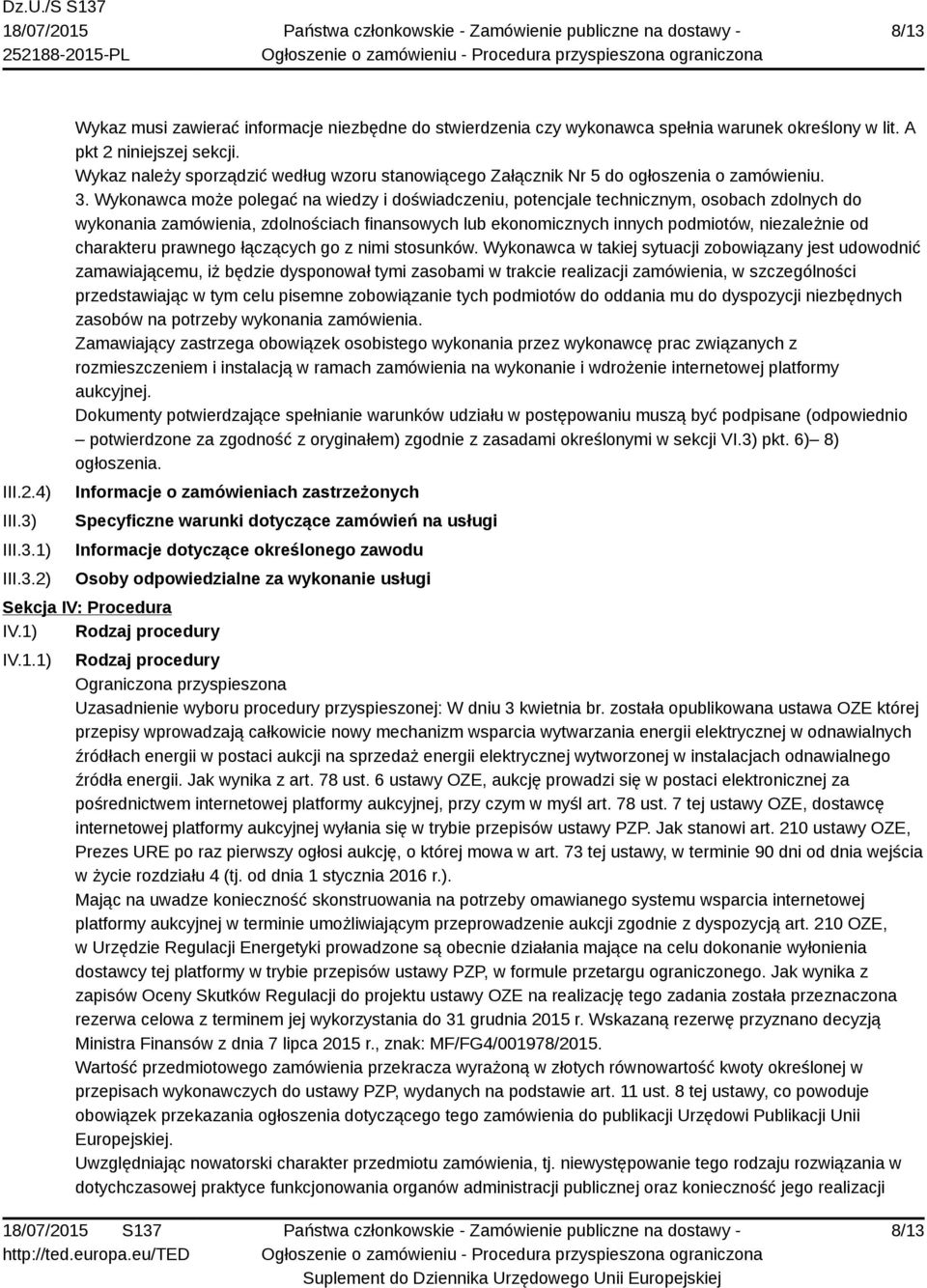 Dz.U./S S137
18/07/2015
252188-2015-PL

Państwa członkowskie - Zamówienie publiczne na dostawy - Ogłoszenie o zamówieniu - Procedura przyspieszona ograniczona

8/13

Wykaz musi zawierać informacje niezbędne do stwierdzenia czy wykonawca spełnia warunek określony w lit. A pkt 2 niniejszej sekcji.
Wykaz należy sporządzić według wzoru stanowiącego Załącznik Nr 5 do ogłoszenia o zamówieniu.
3. Wykonawca może polegać na wiedzy i doświadczeniu, potencjale technicznym, osobach zdolnych do wykonania zamówienia, zdolnościach finansowych lub ekonomicznych innych podmiotów, niezależnie od charakteru prawnego łączących go z nimi stosunków. Wykonawca w takiej sytuacji zobowiązany jest udowodnić zamawiającemu, iż będzie dysponował tymi zasobami w trakcie realizacji zamówienia, w szczególności przedstawiając w tym celu pisemne zobowiązanie tych podmiotów do oddania mu do dyspozycji niezbędnych zasobów na potrzeby wykonania zamówienia.
Zamawiający zastrzega obowiązek osobistego wykonania przez wykonawcę prac związanych z rozmieszczeniem i instalacją w ramach zamówienia na wykonanie i wdrożenie internetowej platformy aukcyjnej.
Dokumenty potwierdzające spełnianie warunków udziału w postępowaniu muszą być podpisane (odpowiednio – potwierdzone za zgodność z oryginałem) zgodnie z zasadami określonymi w sekcji VI.3) pkt. 6)– 8) ogłoszenia.

III.2.4) Informacje o zamówieniach zastrzeżonych
III.3) Specyficzne warunki dotyczące zamówień na usługi
III.3.1) Informacje dotyczące określonego zawodu
III.3.2) Osoby odpowiedzialne za wykonanie usługi

Sekcja IV: Procedura
IV.1) Rodzaj procedury
IV.1.1) Rodzaj procedury
Ograniczona przyspieszona
Uzasadnienie wyboru procedury przyspieszonej: W dniu 3 kwietnia br. została opublikowana ustawa OZE której przepisy wprowadzają całkowicie nowy mechanizm wsparcia wytwarzania energii elektrycznej w odnawialnych źródłach energii w postaci aukcji na sprzedaż energii elektrycznej wytworzonej w instalacjach odnawialnego źródła energii. Jak wynika z art. 78 ust. 6 ustawy OZE, aukcję prowadzi się w postaci elektronicznej za pośrednictwem internetowej platformy aukcyjnej, przy czym w myśl art. 78 ust. 7 tej ustawy OZE, dostawcę internetowej platformy aukcyjnej wyłania się w trybie przepisów ustawy PZP. Jak stanowi art. 210 ustawy OZE, Prezes URE po raz pierwszy ogłosi aukcję, o której mowa w art. 73 tej ustawy, w terminie 90 dni od dnia wejścia w życie rozdziału 4 (tj. od dnia 1 stycznia 2016 r.).
Mając na uwadze konieczność skonstruowania na potrzeby omawianego systemu wsparcia internetowej platformy aukcyjnej w terminie umożliwiającym przeprowadzenie aukcji zgodnie z dyspozycją art. 210 OZE, w Urzędzie Regulacji Energetyki prowadzone są obecnie działania mające na celu dokonanie wyłonienia dostawcy tej platformy w trybie przepisów ustawy PZP, w formule przetargu ograniczonego. Jak wynika z zapisów Oceny Skutków Regulacji do projektu ustawy OZE na realizację tego zadania została przeznaczona rezerwa celowa z terminem jej wykorzystania do 31 grudnia 2015 r. Wskazaną rezerwę przyznano decyzją Ministra Finansów z dnia 7 lipca 2015 r., znak: MF/FG4/001978/2015.
Wartość przedmiotowego zamówienia przekracza wyrażoną w złotych równowartość kwoty określonej w przepisach wykonawczych do ustawy PZP, wydanych na podstawie art. 11 ust. 8 tej ustawy, co powoduje obowiązek przekazania ogłoszenia dotyczącego tego zamówienia do publikacji Urzędowi Publikacji Unii Europejskiej.
Uwzględniając nowatorski charakter przedmiotu zamówienia, tj. niewystępowanie tego rodzaju rozwiązania w dotychczasowej praktyce funkcjonowania organów administracji publicznej oraz konieczność jego realizacji

18/07/2015 S137
http://ted.europa.eu/TED

Państwa członkowskie - Zamówienie publiczne na dostawy - Ogłoszenie o zamówieniu - Procedura przyspieszona ograniczona
Suplement do Dziennika Urzędowego Unii Europejskiej

8/13